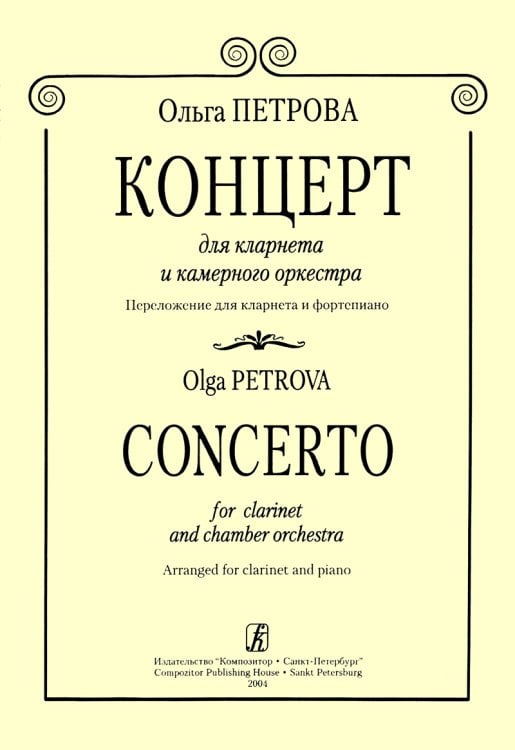 Ольга ПЕТРОВА

КОНЦЕРТ

для кларнета
и камерного оркестра

Переложение для кларнета и фортепиано

Olga PETROVA

CONCERTO

for clarinet
and chamber orchestra

Arranged for clarinet and piano

Издательство "Композитор • Санкт-Петербург"
Compozitor Publishing House • Sankt Petersburg
2004